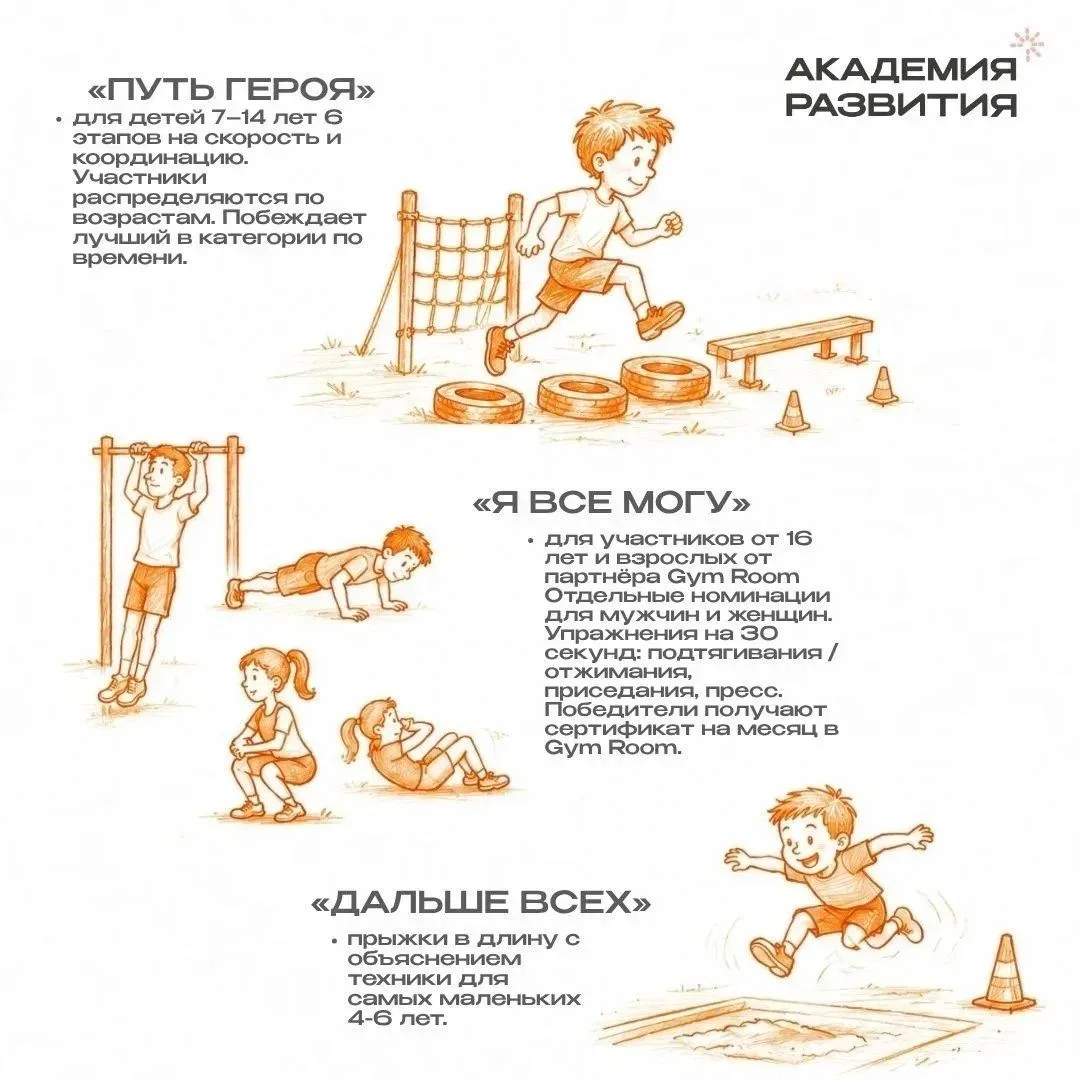 АКАДЕМИЯ РАЗВИТИЯ

«ПУТЬ ГЕРОЯ»

• для детей 7–14 лет 6 этапов на скорость и координацию. Участники распределяются по возрастам. Побеждает лучший в категории по времени.

«Я ВСЕ МОГУ»

• для участников от 16 лет и взрослых от партнёра Gym Room Отдельные номинации для мужчин и женщин. Упражнения на 30 секунд: подтягивания / отжимания, приседания, пресс. Победители получают сертификат на месяц в Gym Room.

«ДАЛЬШЕ ВСЕХ»

• прыжки в длину с объяснением техники для самых маленьких 4-6 лет.